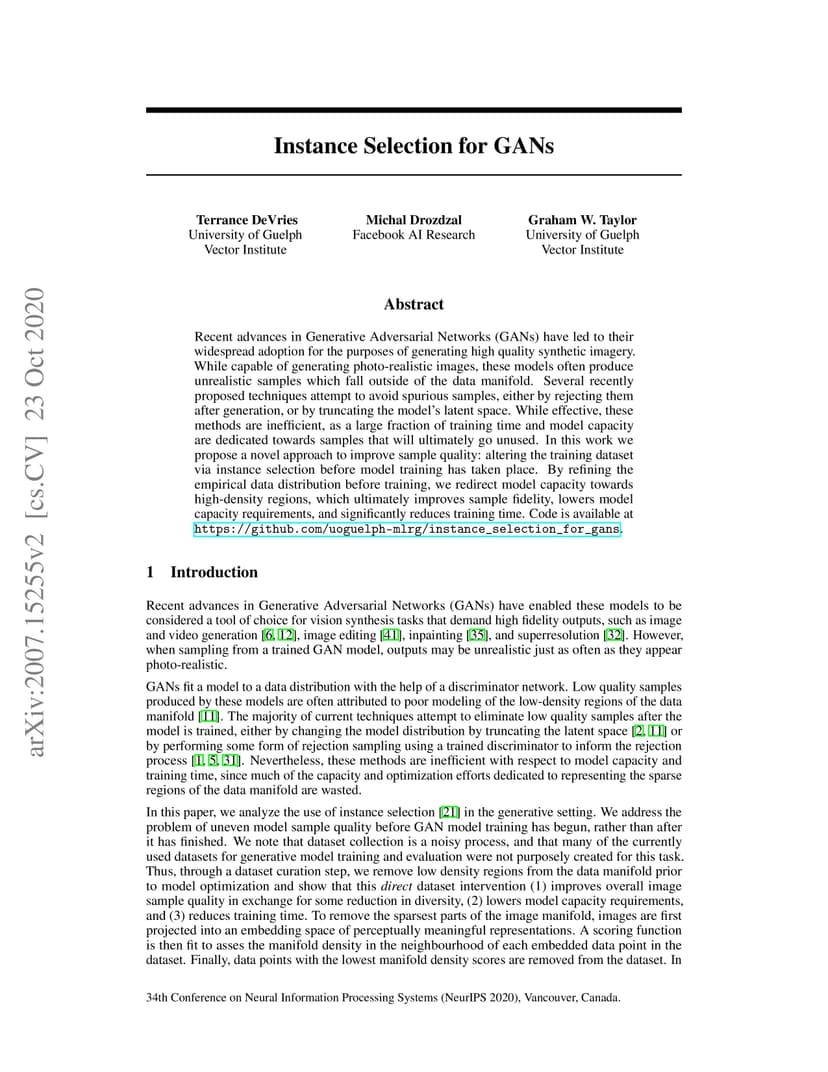 arXiv:2007.15255v2 [cs.CV] 23 Oct 2020

Instance Selection for GANs

Terrance DeVries
University of Guelph
Vector Institute

Michal Drozdzal
Facebook AI Research

Graham W. Taylor
University of Guelph
Vector Institute

Abstract

Recent advances in Generative Adversarial Networks (GANs) have led to their widespread adoption for the purposes of generating high quality synthetic imagery. While capable of generating photo-realistic images, these models often produce unrealistic samples which fall outside of the data manifold. Several recently proposed techniques attempt to avoid spurious samples, either by rejecting them after generation, or by truncating the model's latent space. While effective, these methods are inefficient, as a large fraction of training time and model capacity are dedicated towards samples that will ultimately go unused. In this work we propose a novel approach to improve sample quality: altering the training dataset via instance selection before model training has taken place. By refining the empirical data distribution before training, we redirect model capacity towards high-density regions, which ultimately improves sample fidelity, lowers model capacity requirements, and significantly reduces training time. Code is available at https://github.com/uoguelph-mlrg/instance_selection_for_gans.

1 Introduction

Recent advances in Generative Adversarial Networks (GANs) have enabled these models to be considered a tool of choice for vision synthesis tasks that demand high fidelity outputs, such as image and video generation [6, 12], image editing [41], inpainting [35], and superresolution [32]. However, when sampling from a trained GAN model, outputs may be unrealistic just as often as they appear photo-realistic.

GANs fit a model to a data distribution with the help of a discriminator network. Low quality samples produced by these models are often attributed to poor modeling of the low-density regions of the data manifold [11]. The majority of current techniques attempt to eliminate low quality samples after the model is trained, either by changing the model distribution by truncating the latent space [2, 11] or by performing some form of rejection sampling using a trained discriminator to inform the rejection process [1, 5, 31]. Nevertheless, these methods are inefficient with respect to model capacity and training time, since much of the capacity and optimization efforts dedicated to representing the sparse regions of the data manifold are wasted.

In this paper, we analyze the use of instance selection [21] in the generative setting. We address the problem of uneven model sample quality before GAN model training has begun, rather than after it has finished. We note that dataset collection is a noisy process, and that many of the currently used datasets for generative model training and evaluation were not purposely created for this task. Thus, through a dataset curation step, we remove low density regions from the data manifold prior to model optimization and show that this direct dataset intervention (1) improves overall image sample quality in exchange for some reduction in diversity, (2) lowers model capacity requirements, and (3) reduces training time. To remove the sparsest parts of the image manifold, images are first projected into an embedding space of perceptually meaningful representations. A scoring function is then fit to asses the manifold density in the neighbourhood of each embedded data point in the dataset. Finally, data points with the lowest manifold density scores are removed from the dataset. In

34th Conference on Neural Information Processing Systems (NeurIPS 2020), Vancouver, Canada.